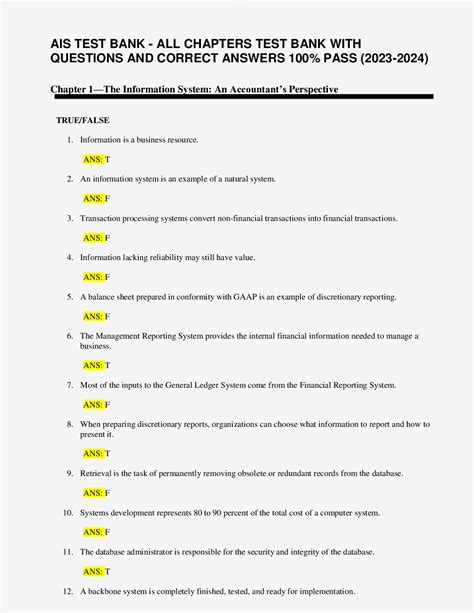 AIS TEST BANK - ALL CHAPTERS TEST BANK WITH QUESTIONS AND CORRECT ANSWERS 100% PASS (2023-2024)

Chapter 1—The Information System: An Accountant's Perspective

TRUE/FALSE

1. Information is a business resource.

ANS: T

2. An information system is an example of a natural system.

ANS: F

3. Transaction processing systems convert non-financial transactions into financial transactions.

ANS: F

4. Information lacking reliability may still have value.

ANS: F

5. A balance sheet prepared in conformity with GAAP is an example of discretionary reporting.

ANS: F

6. The Management Reporting System provides the internal financial information needed to manage a business.

ANS: T

7. Most of the inputs to the General Ledger System come from the Financial Reporting System.

ANS: F

8. When preparing discretionary reports, organizations can choose what information to report and how to present it.

ANS: T

9. Retrieval is the task of permanently removing obsolete or redundant records from the database.

ANS: F

10. Systems development represents 80 to 90 percent of the total cost of a computer system.

ANS: F

11. The database administrator is responsible for the security and integrity of the database.

ANS: T

12. A backbone system is completely finished, tested, and ready for implementation.